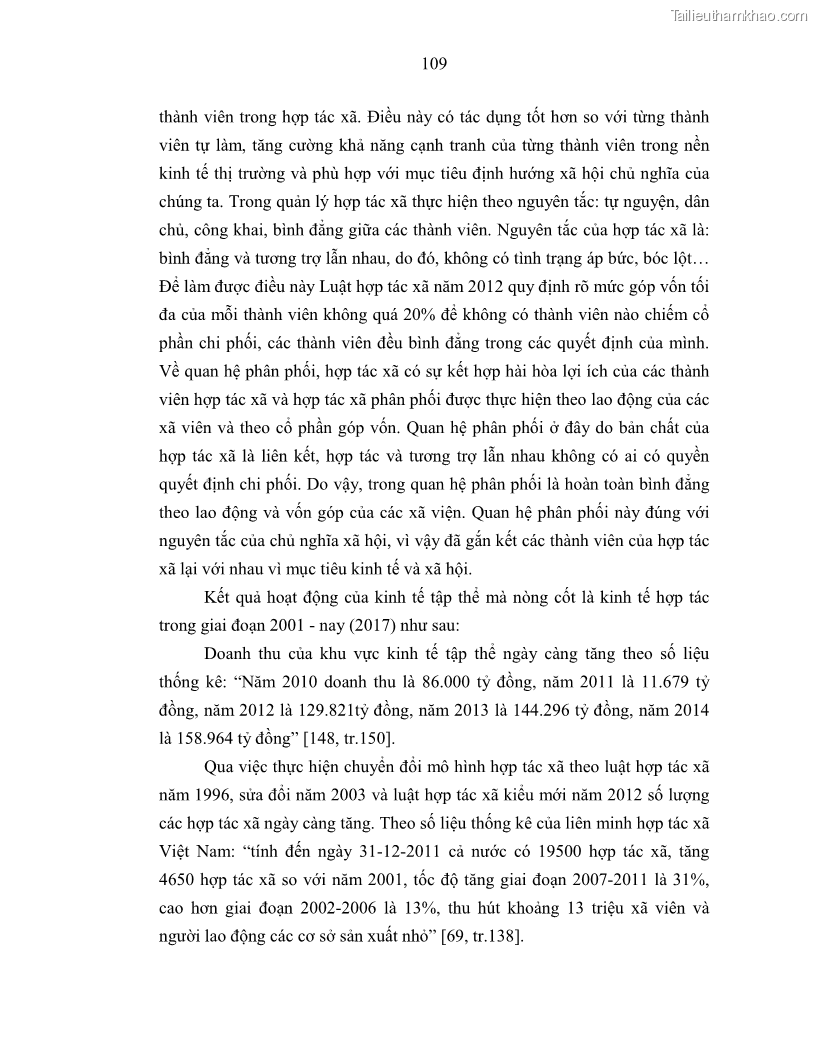 Tailieuthamkhao.com

109

thành viên trong hợp tác xã. Điều này có tác dụng tốt hơn so với từng thành viên tự làm, tăng cường khả năng cạnh tranh của từng thành viên trong nền kinh tế thị trường và phù hợp với mục tiêu định hướng xã hội chủ nghĩa của chúng ta. Trong quản lý hợp tác xã thực hiện theo nguyên tắc: tự nguyện, dân chủ, công khai, bình đẳng giữa các thành viên. Nguyên tắc của hợp tác xã là: bình đẳng và tương trợ lẫn nhau, do đó, không có tình trạng áp bức, bóc lột… Để làm được điều này Luật hợp tác xã năm 2012 quy định rõ mức góp vốn tối đa của mỗi thành viên không quá 20% để không có thành viên nào chiếm cổ phần chi phối, các thành viên đều bình đẳng trong các quyết định của mình. Về quan hệ phân phối, hợp tác xã có sự kết hợp hài hòa lợi ích của các thành viên hợp tác xã và hợp tác xã phân phối được thực hiện theo lao động của các xã viên và theo cổ phần góp vốn. Quan hệ phân phối ở đây do bản chất của hợp tác xã là liên kết, hợp tác và tương trợ lẫn nhau không có ai có quyền quyết định chi phối. Do vậy, trong quan hệ phân phối là hoàn toàn bình đẳng theo lao động và vốn góp của các xã viện. Quan hệ phân phối này đúng với nguyên tắc của chủ nghĩa xã hội, vì vậy đã gắn kết các thành viên của hợp tác xã lại với nhau vì mục tiêu kinh tế và xã hội.

Kết quả hoạt động của kinh tế tập thể mà nòng cốt là kinh tế hợp tác trong giai đoạn 2001 - nay (2017) như sau:

Doanh thu của khu vực kinh tế tập thể ngày càng tăng theo số liệu thống kê: “Năm 2010 doanh thu là 86.000 tỷ đồng, năm 2011 là 11.679 tỷ đồng, năm 2012 là 129.821tỷ đồng, năm 2013 là 144.296 tỷ đồng, năm 2014 là 158.964 tỷ đồng” [148, tr.150].

Qua việc thực hiện chuyển đổi mô hình hợp tác xã theo luật hợp tác xã năm 1996, sửa đổi năm 2003 và luật hợp tác xã kiểu mới năm 2012 số lượng các hợp tác xã ngày càng tăng. Theo số liệu thống kê của liên minh hợp tác xã Việt Nam: “tính đến ngày 31-12-2011 cả nước có 19500 hợp tác xã, tăng 4650 hợp tác xã so với năm 2001, tốc độ tăng giai đoạn 2007-2011 là 31%, cao hơn giai đoạn 2002-2006 là 13%, thu hút khoảng 13 triệu xã viên và người lao động các cơ sở sản xuất nhỏ” [69, tr.138].